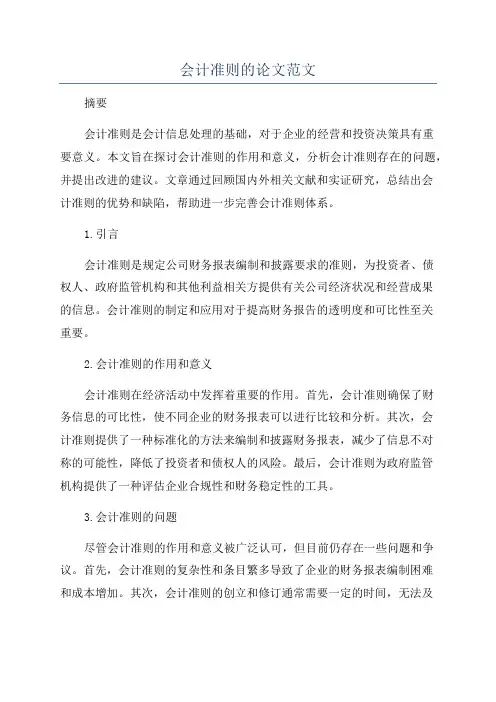 会计准则的论文范文

摘要

会计准则是会计信息处理的基础，对于企业的经营和投资决策具有重要意义。本文旨在探讨会计准则的作用和意义，分析会计准则存在的问题，并提出改进的建议。文章通过回顾国内外相关文献和实证研究，总结出会计准则的优势和缺陷，帮助进一步完善会计准则体系。

1.引言

会计准则是规定公司财务报表编制和披露要求的准则，为投资者、债权人、政府监管机构和其他利益相关方提供有关公司经济状况和经营成果的信息。会计准则的制定和应用对于提高财务报告的透明度和可比性至关重要。

2.会计准则的作用和意义

会计准则在经济活动中发挥着重要的作用。首先，会计准则确保了财务信息的可比性，使不同企业的财务报表可以进行比较和分析。其次，会计准则提供了一种标准化的方法来编制和披露财务报表，减少了信息不对称的可能性，降低了投资者和债权人的风险。最后，会计准则为政府监管机构提供了一种评估企业合规性和财务稳定性的工具。

3.会计准则的问题

尽管会计准则的作用和意义被广泛认可，但目前仍存在一些问题和争议。首先，会计准则的复杂性和条目繁多导致了企业的财务报表编制困难和成本增加。其次，会计准则的创立和修订通常需要一定的时间，无法及